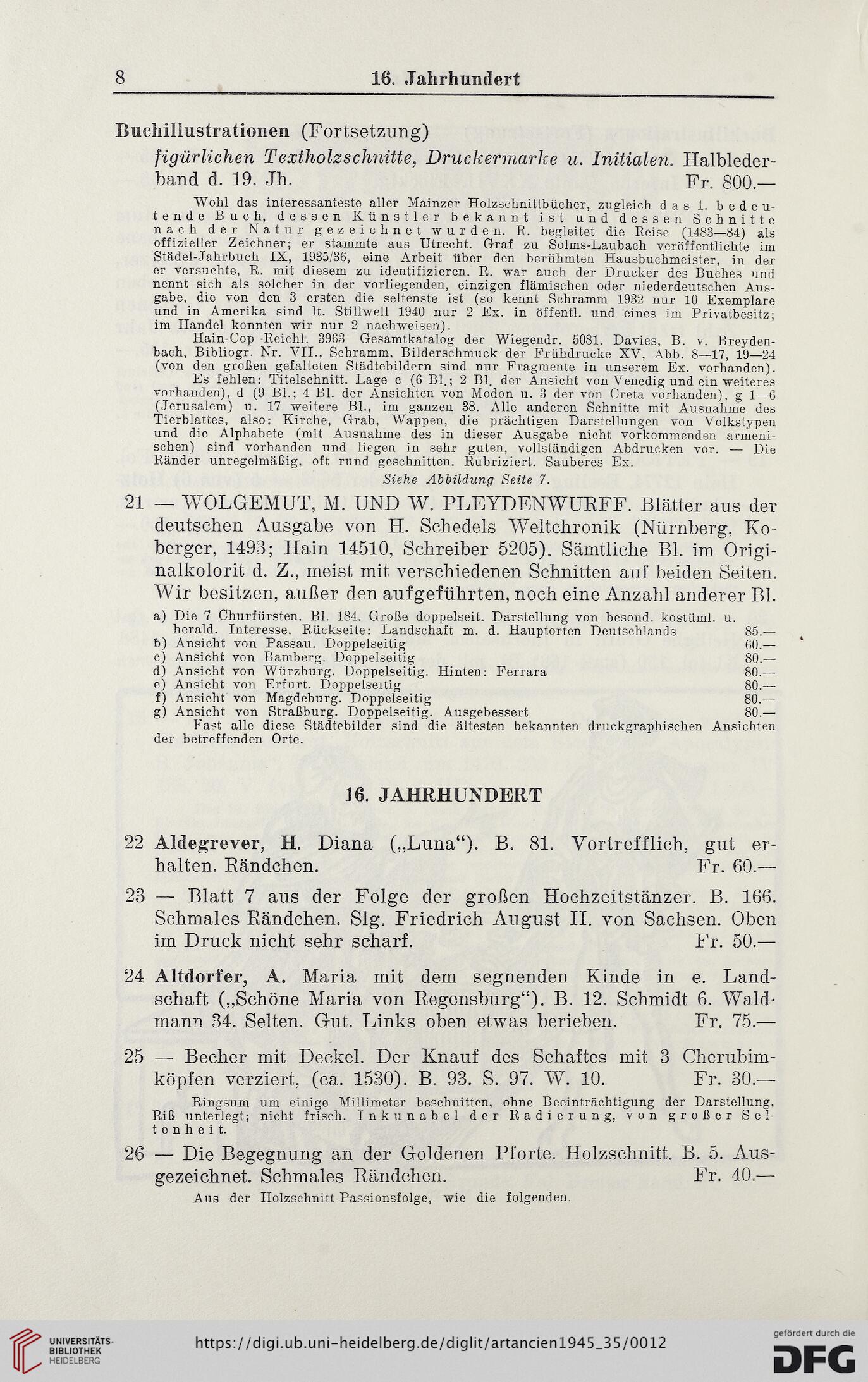 8 16. Jahrhundert

Buchillustrationen (Fortsetzung)

figürlichen Textholzschnitte, Druckermarke u. Initialen. Halblederband d. 19. Jh. Fr. 800.—

Wohl das interessanteste aller Mainzer Holzschnittbücher, zugleich das 1. bedeutende Buch, dessen Künstler bekannt ist und dessen Schnitte nach der Natur gezeichnet wurden. R. begleitet die Reise (1483—84) als offizieller Zeichner; er stammte aus Utrecht. Graf zu Solms-Laubach veröffentlichte im Städel-Jahrbuch IX, 1935/36, eine Arbeit über den berühmten Hausbuchmeister, in der er versuchte, R. mit diesem zu identifizieren. R. war auch der Drucker des Buches und nennt sich als solcher in der vorliegenden, einzigen flämischen oder niederdeutschen Ausgabe, die von den 3 ersten die seltenste ist (so kennt Schramm 1932 nur 10 Exemplare und in Amerika sind lt. Stillwell 1940 nur 2 Ex. in öffentl. und eines im Privatbesitz; im Handel konnten wir nur 2 nachweisen).

Hain-Cop -Reichl. 3963 Gesamtkatalog der Wiegendr. 5081. Davies, B. v. Breydenbach, Bibliogr. Nr. VII., Schramm, Bilderschmuck der Frühdrucke XV, Abb. 8—17, 19—24 (von den großen gefalteten Städtebildern sind nur Fragmente in unserem Ex. vorhanden).

Es fehlen: Titelschnitt. Lage c (6 Bl.; 2 Bl. der Ansicht von Venedig und ein weiteres vorhanden), d (9 Bl.; 4 Bl. der Ansichten von Modon u. 3 der von Creta vorhanden), g 1—6 (Jerusalem) u. 17 weitere Bl., im ganzen 38. Alle anderen Schnitte mit Ausnahme des Tierblattes, also: Kirche, Grab, Wappen, die prächtigen Darstellungen von Volkstypen und die Alphabete (mit Ausnahme des in dieser Ausgabe nicht vorkommenden armenischen) sind vorhanden und liegen in sehr guten, vollständigen Abdrucken vor. — Die Ränder unregelmäßig, oft rund geschnitten. Rubriziert. Sauberes Ex.

Siehe Abbildung Seite 7.

21 — WOLGEMUT, M. UND W. PLEYDENWURFF. Blätter aus der deutschen Ausgabe von H. Schedels Weltchronik (Nürnberg, Koberger, 1493; Hain 14510, Schreiber 5205). Sämtliche Bl. im Originalkolorit d. Z., meist mit verschiedenen Schnitten auf beiden Seiten. Wir besitzen, außer den aufgeführten, noch eine Anzahl anderer Bl.

a) Die 7 Churfürsten. Bl. 184. Große doppelseit. Darstellung von besond. kostüml. u. herald. Interesse. Rückseite: Landschaft m. d. Hauptorten Deutschlands 85.—
b) Ansicht von Passau. Doppelseitig 60.—
c) Ansicht von Bamberg. Doppelseitig 80.—
d) Ansicht von Würzburg. Doppelseitig. Hinten: Ferrara 80.—
e) Ansicht von Erfurt. Doppelseitig 80.—
f) Ansicht von Magdeburg. Doppelseitig 80.—
g) Ansicht von Straßburg. Doppelseitig. Ausgebessert 80.—

Fast alle diese Städtebilder sind die ältesten bekannten druckgraphischen Ansichten der betreffenden Orte.

16. JAHRHUNDERT

22 Aldegrever, H. Diana („Luna“). B. 81. Vortrefflich, gut erhalten. Rändchen. Fr. 60.—

23 — Blatt 7 aus der Folge der großen Hochzeitstänzer. B. 166. Schmales Rändchen. Slg. Friedrich August II. von Sachsen. Oben im Druck nicht sehr scharf. Fr. 50.—

24 Altdorfer, A. Maria mit dem segnenden Kinde in e. Landschaft („Schöne Maria von Regensburg“). B. 12. Schmidt 6. Waldmann 34. Selten. Gut. Links oben etwas berieben. Fr. 75.—

25 — Becher mit Deckel. Der Knauf des Schaftes mit 3 Cherubimköpfen verziert, (ca. 1530). B. 93. S. 97. W. 10. Fr. 30.—

Ringsum um einige Millimeter beschnitten, ohne Beeinträchtigung der Darstellung, Riß unterlegt; nicht frisch. Inkunabel der Radierung, von großer Seltenheit.

26 — Die Begegnung an der Goldenen Pforte. Holzschnitt. B. 5. Ausgezeichnet. Schmales Rändchen. Fr. 40.—

Aus der Holzschnitt-Passionsfolge, wie die folgenden.

UNIVERSITÄTS-BIBLIOTHEK HEIDELBERG
https://digi.ub.uni-heidelberg.de/diglit/artancien1945_35/0012
gefördert durch die DFG